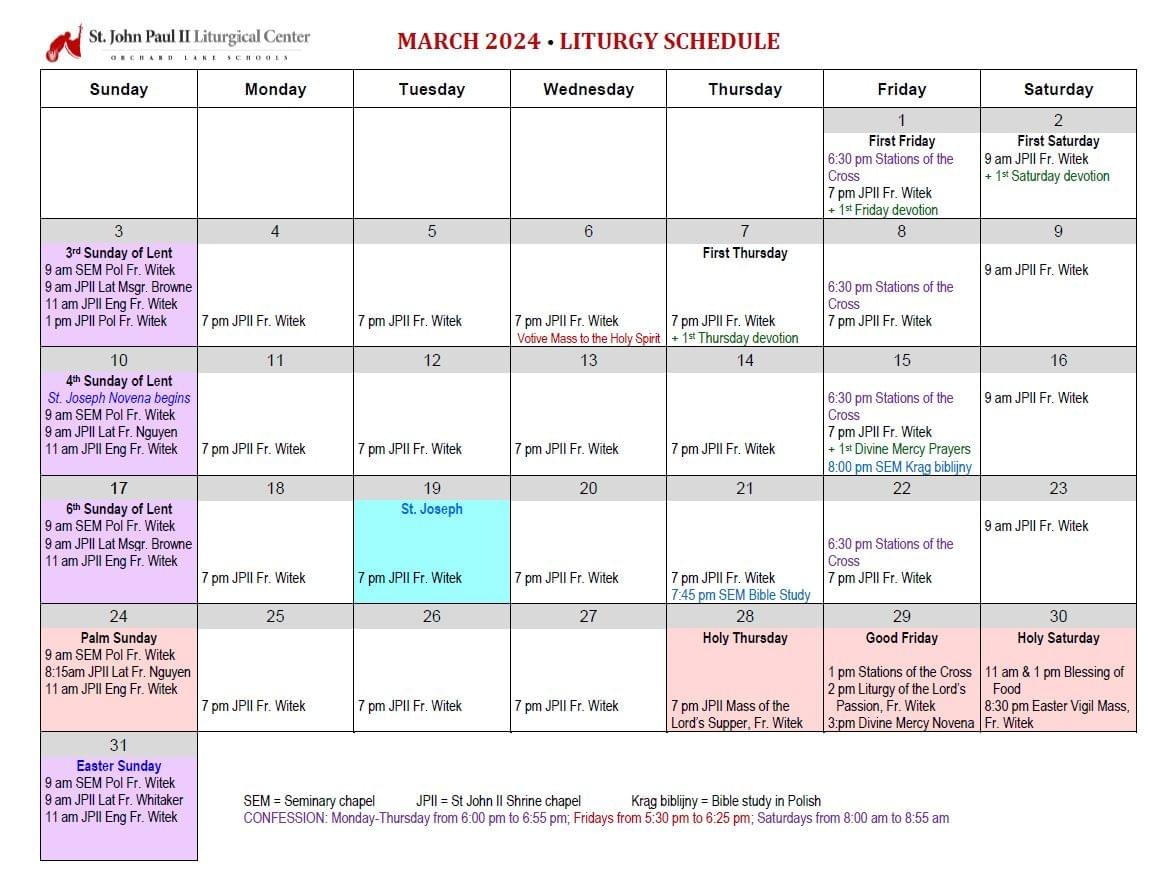 St. John Paul II Liturgical Center
ORCHARD LAKE SCHOOLS

MARCH 2024 • LITURGY SCHEDULE

| Sunday | Monday | Tuesday | Wednesday | Thursday | Friday | Saturday |
|---|---|---|---|---|---|---|
| | | | | | 1 First Friday 6:30 pm Stations of the Cross 7 pm JPII Fr. Witek + $1^{st}$ Friday devotion | 2 First Saturday 9 am JPII Fr. Witek + $1^{st}$ Saturday devotion |
| 3 $3^{rd}$ Sunday of Lent 9 am SEM Pol Fr. Witek 9 am JPII Lat Msgr. Browne 11 am JPII Eng Fr. Witek 1 pm JPII Pol Fr. Witek | 4 7 pm JPII Fr. Witek | 5 7 pm JPII Fr. Witek | 6 7 pm JPII Fr. Witek Votive Mass to the Holy Spirit | 7 First Thursday 7 pm JPII Fr. Witek + $1^{st}$ Thursday devotion | 8 6:30 pm Stations of the Cross 7 pm JPII Fr. Witek | 9 9 am JPII Fr. Witek |
| 10 $4^{th}$ Sunday of Lent St. Joseph Novena begins 9 am SEM Pol Fr. Witek 9 am JPII Lat Fr. Nguyen 11 am JPII Eng Fr. Witek | 11 7 pm JPII Fr. Witek | 12 7 pm JPII Fr. Witek | 13 7 pm JPII Fr. Witek | 14 7 pm JPII Fr. Witek | 15 6:30 pm Stations of the Cross 7 pm JPII Fr. Witek + $1^{st}$ Divine Mercy Prayers 8:00 pm SEM Krąg biblijny | 16 9 am JPII Fr. Witek |
| 17 $6^{th}$ Sunday of Lent 9 am SEM Pol Fr. Witek 9 am JPII Lat Msgr. Browne 11 am JPII Eng Fr. Witek | 18 7 pm JPII Fr. Witek | 19 St. Joseph 7 pm JPII Fr. Witek | 20 7 pm JPII Fr. Witek | 21 7 pm JPII Fr. Witek 7:45 pm SEM Bible Study | 22 6:30 pm Stations of the Cross 7 pm JPII Fr. Witek | 23 9 am JPII Fr. Witek |
| 24 Palm Sunday 9 am SEM Pol Fr. Witek 8:15am JPII Lat Fr. Nguyen 11 am JPII Eng Fr. Witek | 25 7 pm JPII Fr. Witek | 26 7 pm JPII Fr. Witek | 27 7 pm JPII Fr. Witek | 28 Holy Thursday 7 pm JPII Mass of the Lord's Supper, Fr. Witek | 29 Good Friday 1 pm Stations of the Cross 2 pm Liturgy of the Lord's Passion, Fr. Witek 3:pm Divine Mercy Novena | 30 Holy Saturday 11 am & 1 pm Blessing of Food 8:30 pm Easter Vigil Mass, Fr. Witek |
| 31 Easter Sunday 9 am SEM Pol Fr. Witek 9 am JPII Lat Fr. Whitaker 11 am JPII Eng Fr. Witek | | | | | | |

SEM = Seminary chapel    JPII = St John II Shrine chapel    Krąg biblijny = Bible study in Polish
CONFESSION: Monday-Thursday from 6:00 pm to 6:55 pm; Fridays from 5:30 pm to 6:25 pm; Saturdays from 8:00 am to 8:55 am